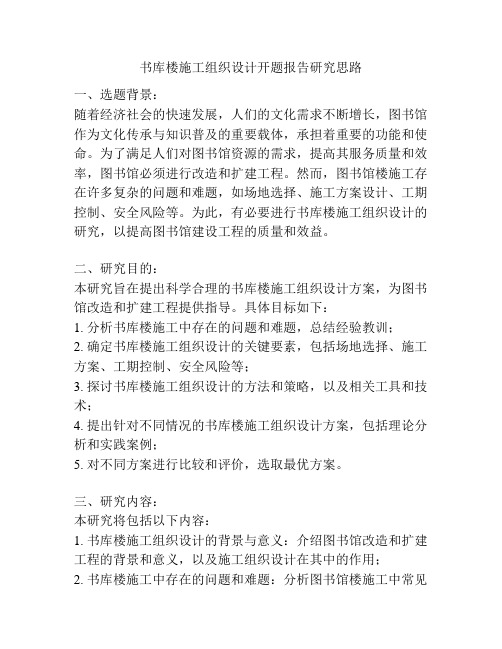 书库楼施工组织设计开题报告研究思路

一、选题背景：
随着经济社会的快速发展，人们的文化需求不断增长，图书馆作为文化传承与知识普及的重要载体，承担着重要的功能和使命。为了满足人们对图书馆资源的需求，提高其服务质量和效率，图书馆必须进行改造和扩建工程。然而，图书馆楼施工存在许多复杂的问题和难题，如场地选择、施工方案设计、工期控制、安全风险等。为此，有必要进行书库楼施工组织设计的研究，以提高图书馆建设工程的质量和效益。

二、研究目的：
本研究旨在提出科学合理的书库楼施工组织设计方案，为图书馆改造和扩建工程提供指导。具体目标如下：
1. 分析书库楼施工中存在的问题和难题，总结经验教训；
2. 确定书库楼施工组织设计的关键要素，包括场地选择、施工方案、工期控制、安全风险等；
3. 探讨书库楼施工组织设计的方法和策略，以及相关工具和技术；
4. 提出针对不同情况的书库楼施工组织设计方案，包括理论分析和实践案例；
5. 对不同方案进行比较和评价，选取最优方案。

三、研究内容：
本研究将包括以下内容：
1. 书库楼施工组织设计的背景与意义：介绍图书馆改造和扩建工程的背景和意义，以及施工组织设计在其中的作用；
2. 书库楼施工中存在的问题和难题：分析图书馆楼施工中常见